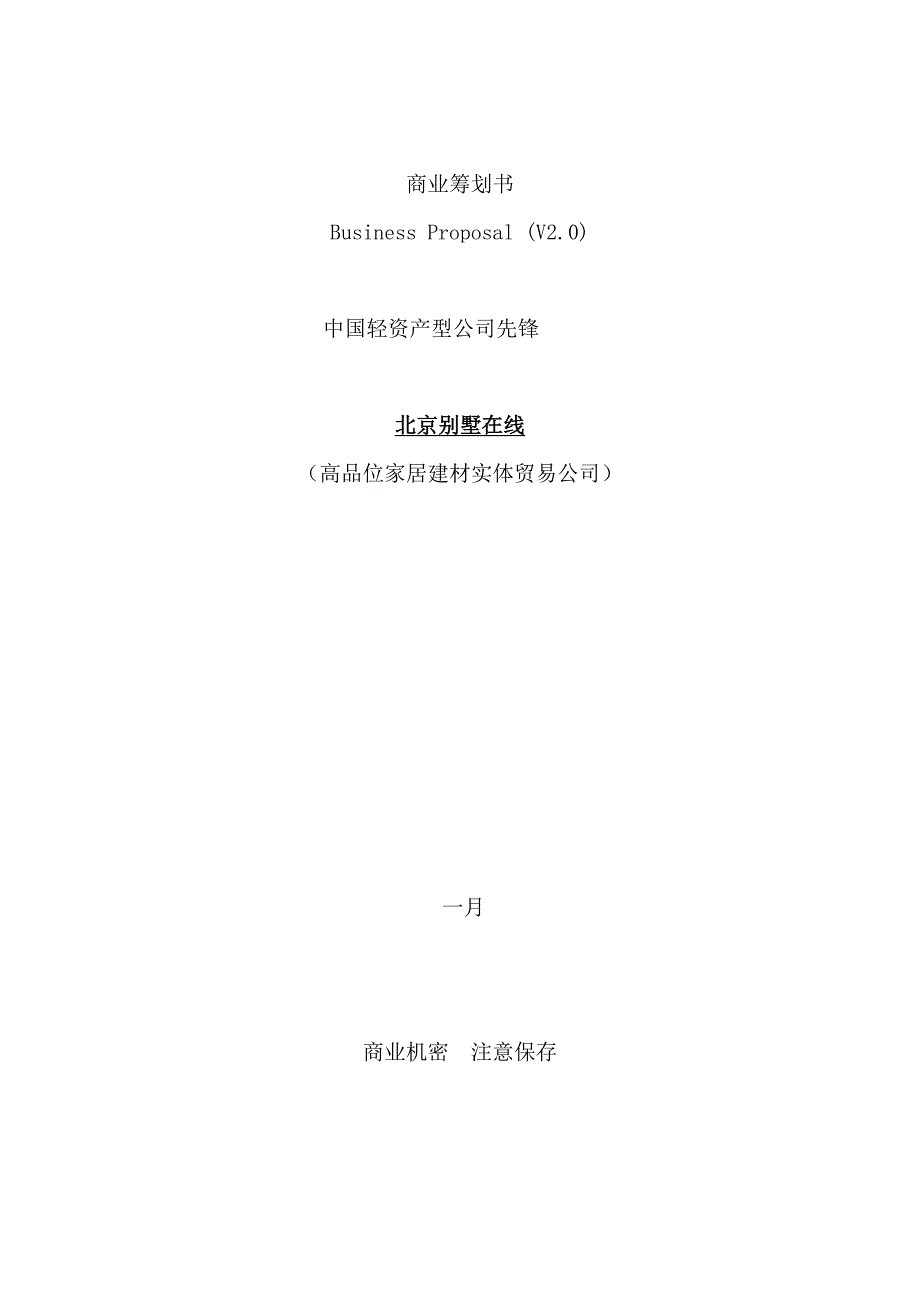 商业筹划书

Business Proposal (V2.0)

中国轻资产型公司先锋

北京别墅在线

（高品位家居建材实体贸易公司）

一月

商业机密　注意保存